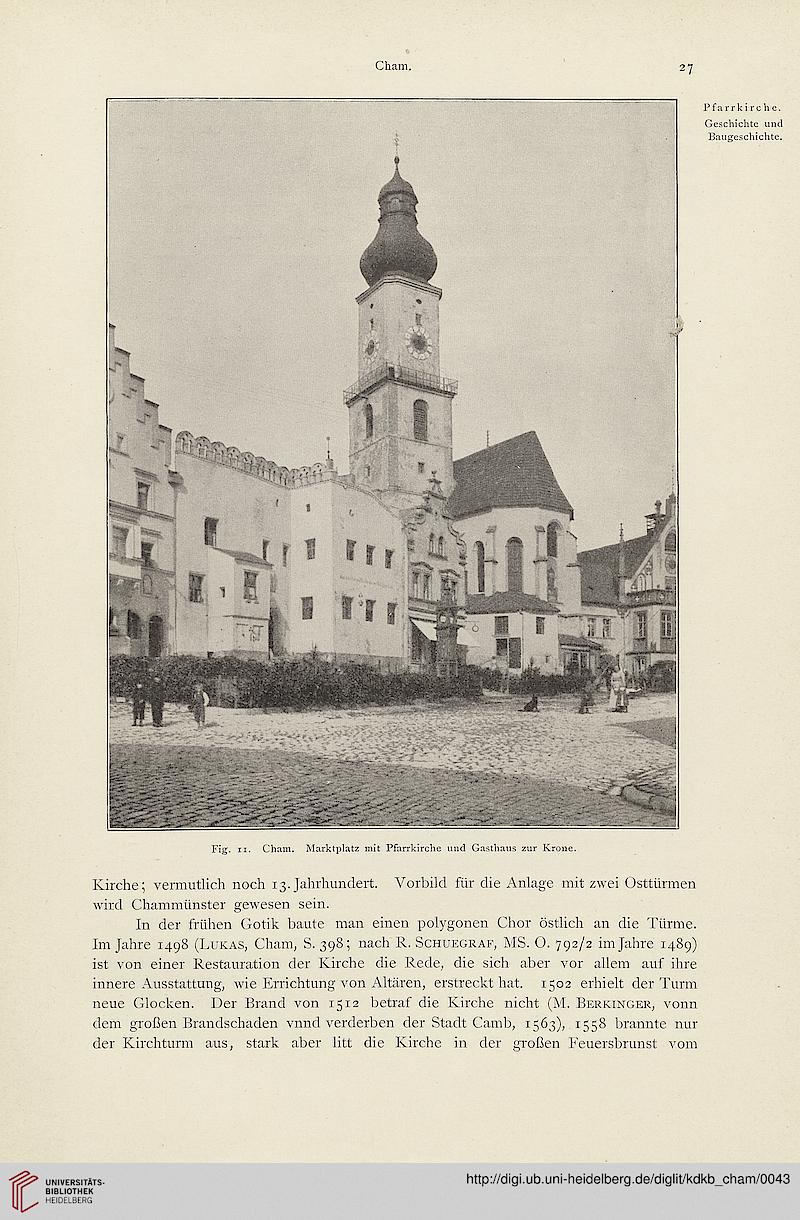 Cham. 27

Pfarrkirche. Geschichte und Baugeschichte.

Fig. 11. Cham. Marktplatz mit Pfarrkirche und Gasthaus zur Krone.

Kirche; vermutlich noch 13. Jahrhundert. Vorbild für die Anlage mit zwei Osttürmen wird Chammünster gewesen sein.

In der frühen Gotik baute man einen polygonen Chor östlich an die Türme. Im Jahre 1498 (Lukas, Cham, S. 398; nach R. Schuegraf, MS. O. 792/2 im Jahre 1489) ist von einer Restauration der Kirche die Rede, die sich aber vor allem auf ihre innere Ausstattung, wie Errichtung von Altären, erstreckt hat. 1502 erhielt der Turm neue Glocken. Der Brand von 1512 betraf die Kirche nicht (M. Berkinger, vonn dem großen Brandschaden vnnd verderben der Stadt Camb, 1563), 1558 brannte nur der Kirchturm aus, stark aber litt die Kirche in der großen Feuersbrunst vom

UNIVERSITÄTS-BIBLIOTHEK HEIDELBERG

http://digi.ub.uni-heidelberg.de/diglit/kdkb_cham/0043